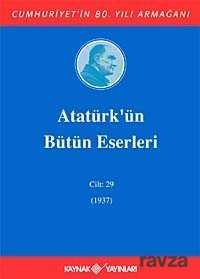 CUMHURİYET'İN 80. YILI ARMAĞANI

Atatürk'ün Bütün Eserleri

Cilt: 29

(1937)

KAYNAK YAYINLARI

ravza